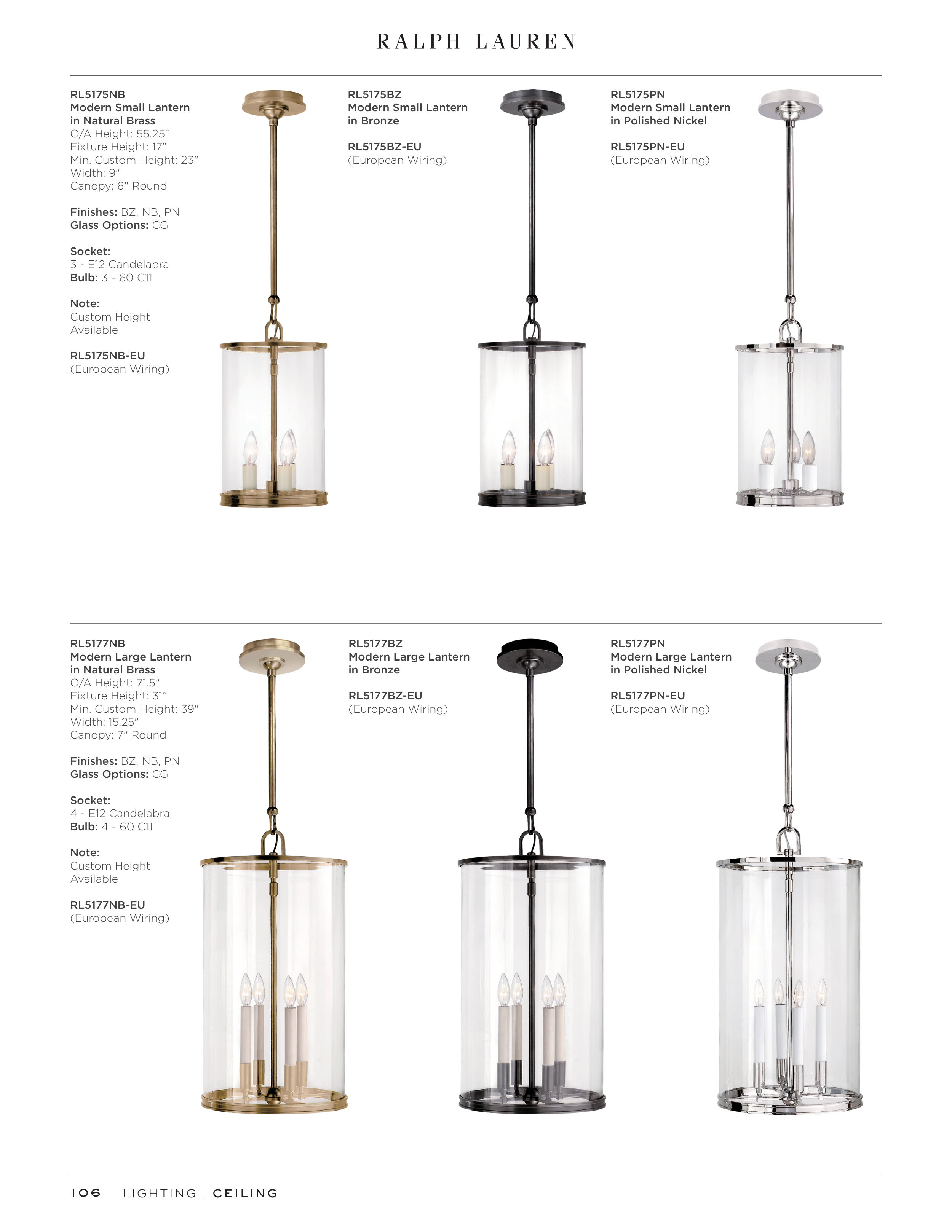 RALPH LAUREN

RL5175NB
Modern Small Lantern in Natural Brass
O/A Height: 55.25"
Fixture Height: 17"
Min. Custom Height: 23"
Width: 9"
Canopy: 6" Round

Finishes: BZ, NB, PN
Glass Options: CG

Socket:
3 - E12 Candelabra
Bulb: 3 - 60 C11

Note:
Custom Height Available

RL5175NB-EU
(European Wiring)

RL5175BZ
Modern Small Lantern in Bronze

RL5175BZ-EU
(European Wiring)

RL5175PN
Modern Small Lantern in Polished Nickel

RL5175PN-EU
(European Wiring)

RL5177NB
Modern Large Lantern in Natural Brass
O/A Height: 71.5"
Fixture Height: 31"
Min. Custom Height: 39"
Width: 15.25"
Canopy: 7" Round

Finishes: BZ, NB, PN
Glass Options: CG

Socket:
4 - E12 Candelabra
Bulb: 4 - 60 C11

Note:
Custom Height Available

RL5177NB-EU
(European Wiring)

RL5177BZ
Modern Large Lantern in Bronze

RL5177BZ-EU
(European Wiring)

RL5177PN
Modern Large Lantern in Polished Nickel

RL5177PN-EU
(European Wiring)

106 LIGHTING | CEILING